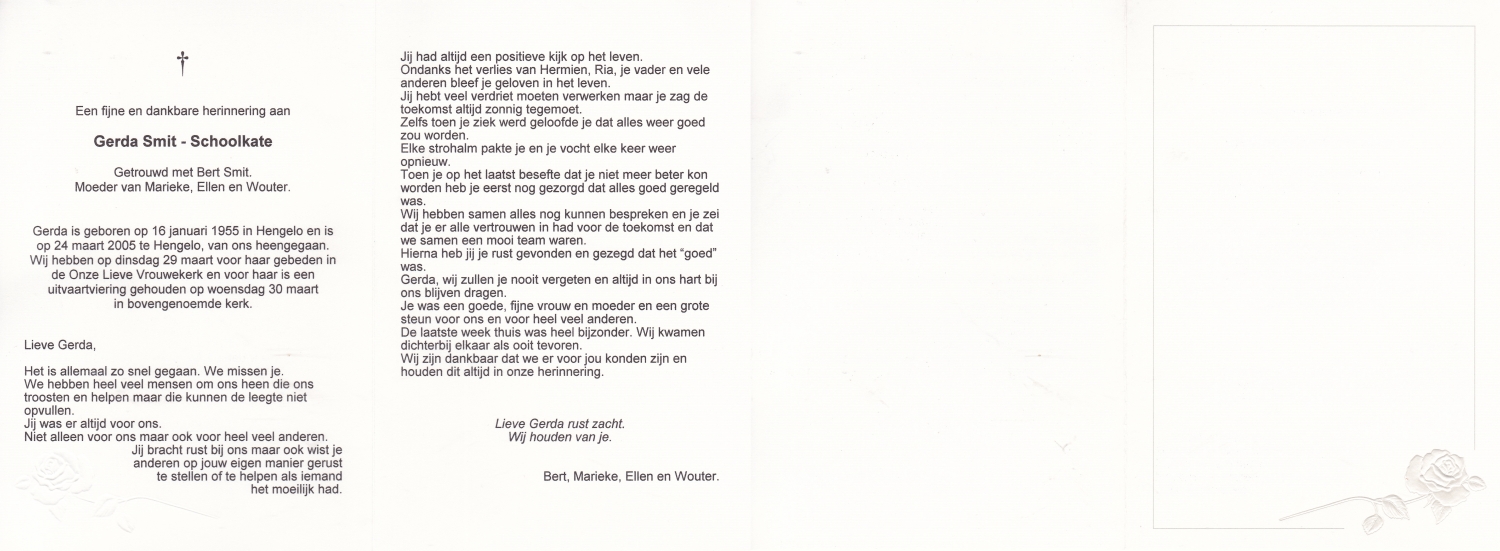 †

Een fijne en dankbare herinnering aan

Gerda Smit - Schoolkate

Getrouwd met Bert Smit.
Moeder van Marieke, Ellen en Wouter.

Gerda is geboren op 16 januari 1955 in Hengelo en is op 24 maart 2005 te Hengelo, van ons heengegaan. Wij hebben op dinsdag 29 maart voor haar gebeden in de Onze Lieve Vrouwekerk en voor haar is een uitvaartviering gehouden op woensdag 30 maart in bovengenoemde kerk.

Lieve Gerda,

Het is allemaal zo snel gegaan. We missen je.
We hebben heel veel mensen om ons heen die ons troosten en helpen maar die kunnen de leegte niet opvullen.
Jij was er altijd voor ons.
Niet alleen voor ons maar ook voor heel veel anderen.
Jij bracht rust bij ons maar ook wist je anderen op jouw eigen manier gerust te stellen of te helpen als iemand het moeilijk had.

Jij had altijd een positieve kijk op het leven.
Ondanks het verlies van Hermien, Ria, je vader en vele anderen bleef je geloven in het leven.
Jij hebt veel verdriet moeten verwerken maar je zag de toekomst altijd zonnig tegemoet.
Zelfs toen je ziek werd geloofde je dat alles weer goed zou worden.
Elke strohalm pakte je en je vocht elke keer weer opnieuw.
Toen je op het laatst besefte dat je niet meer beter kon worden heb je eerst nog gezorgd dat alles goed geregeld was.
Wij hebben samen alles nog kunnen bespreken en je zei dat je er alle vertrouwen in had voor de toekomst en dat we samen een mooi team waren.
Hierna heb jij je rust gevonden en gezegd dat het "goed" was.
Gerda, wij zullen je nooit vergeten en altijd in ons hart bij ons blijven dragen.
Je was een goede, fijne vrouw en moeder en een grote steun voor ons en voor heel veel anderen.
De laatste week thuis was heel bijzonder. Wij kwamen dichterbij elkaar als ooit tevoren.
Wij zijn dankbaar dat we er voor jou konden zijn en houden dit altijd in onze herinnering.

Lieve Gerda rust zacht.
Wij houden van je.

Bert, Marieke, Ellen en Wouter.